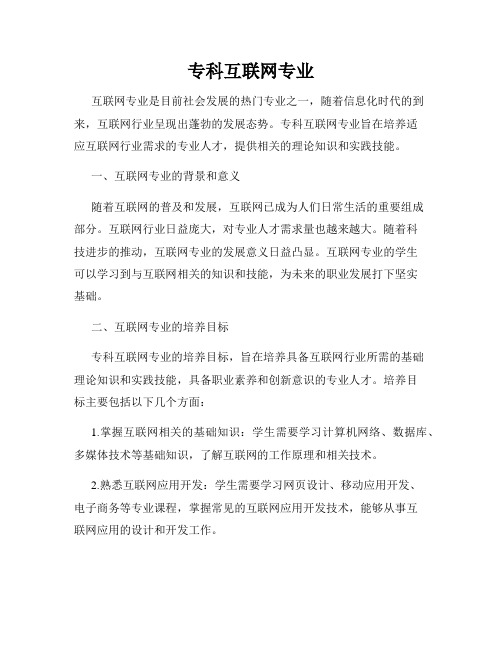 专科互联网专业

互联网专业是目前社会发展的热门专业之一，随着信息化时代的到来，互联网行业呈现出蓬勃的发展态势。专科互联网专业旨在培养适应互联网行业需求的专业人才，提供相关的理论知识和实践技能。

一、互联网专业的背景和意义

随着互联网的普及和发展，互联网已成为人们日常生活的重要组成部分。互联网行业日益庞大，对专业人才需求量也越来越大。随着科技进步的推动，互联网专业的发展意义日益凸显。互联网专业的学生可以学习到与互联网相关的知识和技能，为未来的职业发展打下坚实基础。

二、互联网专业的培养目标

专科互联网专业的培养目标，旨在培养具备互联网行业所需的基础理论知识和实践技能，具备职业素养和创新意识的专业人才。培养目标主要包括以下几个方面：

1.掌握互联网相关的基础知识：学生需要学习计算机网络、数据库、多媒体技术等基础知识，了解互联网的工作原理和相关技术。

2.熟悉互联网应用开发：学生需要学习网页设计、移动应用开发、电子商务等专业课程，掌握常见的互联网应用开发技术，能够从事互联网应用的设计和开发工作。